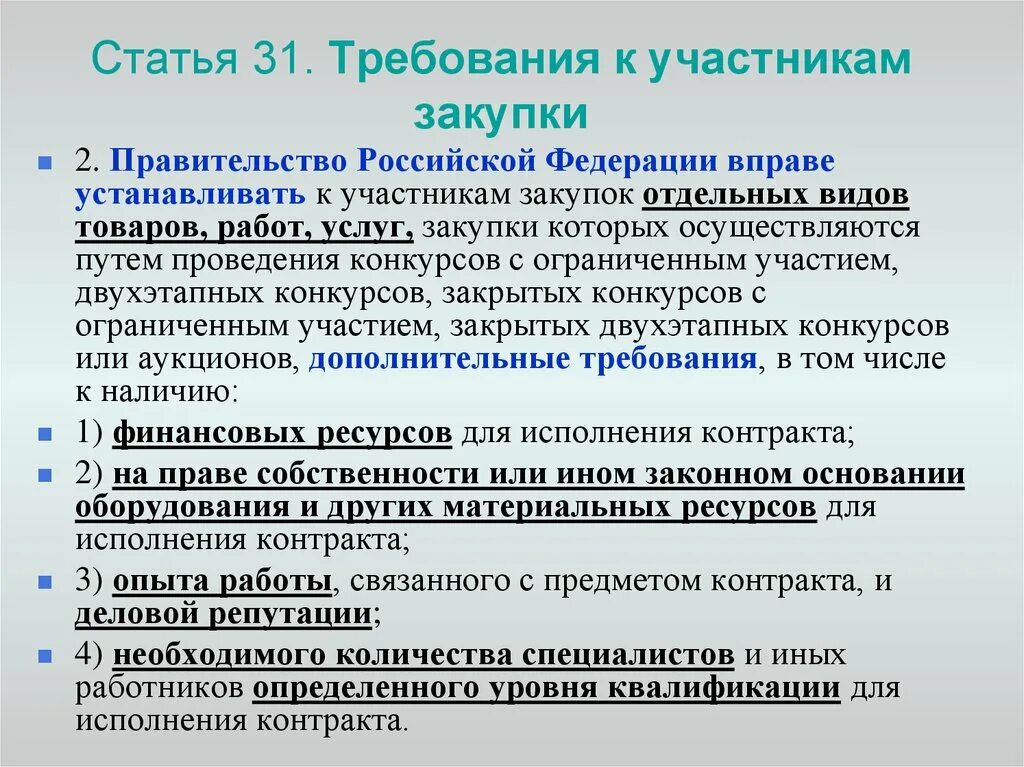 Статья 31. Требования к участникам закупки

2. Правительство Российской Федерации вправе устанавливать к участникам закупок отдельных видов товаров, работ, услуг, закупки которых осуществляются путем проведения конкурсов с ограниченным участием, двухэтапных конкурсов, закрытых конкурсов с ограниченным участием, закрытых двухэтапных конкурсов или аукционов, дополнительные требования, в том числе к наличию:

1) финансовых ресурсов для исполнения контракта;

2) на праве собственности или ином законном основании оборудования и других материальных ресурсов для исполнения контракта;

3) опыта работы, связанного с предметом контракта, и деловой репутации;

4) необходимого количества специалистов и иных работников определенного уровня квалификации для исполнения контракта.